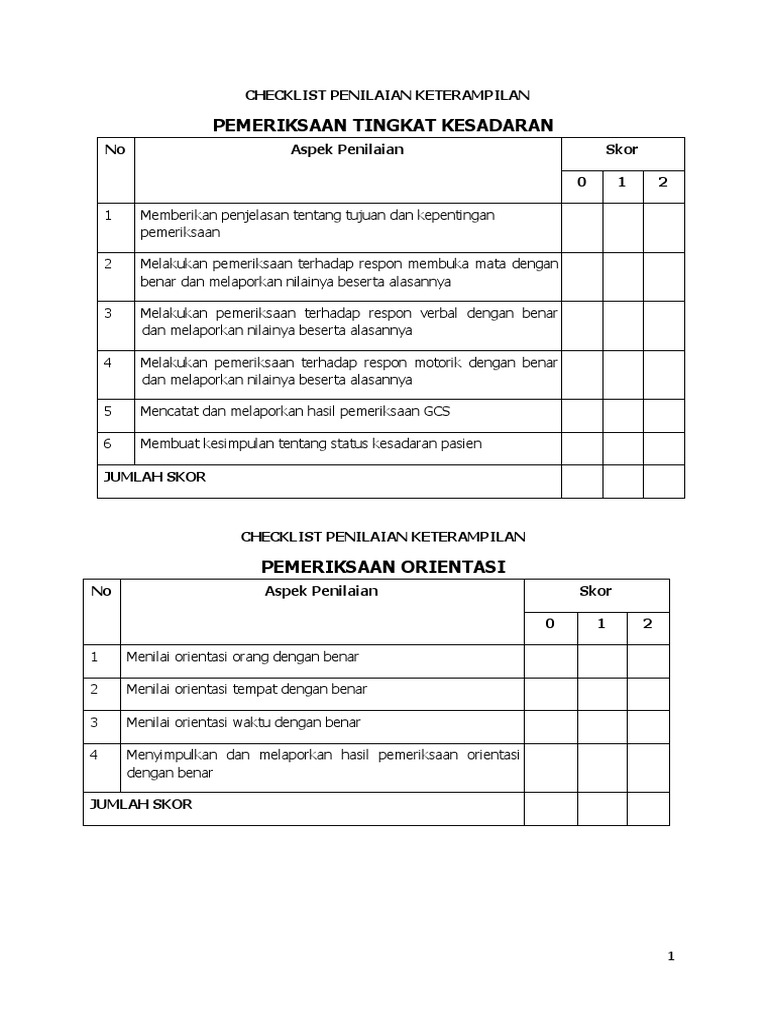 CHECKLIST PENILAIAN KETERAMPILAN

PEMERIKSAAN TINGKAT KESADARAN

| No | Aspek Penilaian | Skor | | |
|---|---|---|---|---|
| | | 0 | 1 | 2 |
| 1 | Memberikan penjelasan tentang tujuan dan kepentingan pemeriksaan | | | |
| 2 | Melakukan pemeriksaan terhadap respon membuka mata dengan benar dan melaporkan nilainya beserta alasannya | | | |
| 3 | Melakukan pemeriksaan terhadap respon verbal dengan benar dan melaporkan nilainya beserta alasannya | | | |
| 4 | Melakukan pemeriksaan terhadap respon motorik dengan benar dan melaporkan nilainya beserta alasannya | | | |
| 5 | Mencatat dan melaporkan hasil pemeriksaan GCS | | | |
| 6 | Membuat kesimpulan tentang status kesadaran pasien | | | |
| JUMLAH SKOR | | | | |

CHECKLIST PENILAIAN KETERAMPILAN

PEMERIKSAAN ORIENTASI

| No | Aspek Penilaian | Skor | | |
|---|---|---|---|---|
| | | 0 | 1 | 2 |
| 1 | Menilai orientasi orang dengan benar | | | |
| 2 | Menilai orientasi tempat dengan benar | | | |
| 3 | Menilai orientasi waktu dengan benar | | | |
| 4 | Menyimpulkan dan melaporkan hasil pemeriksaan orientasi dengan benar | | | |
| JUMLAH SKOR | | | | |

1